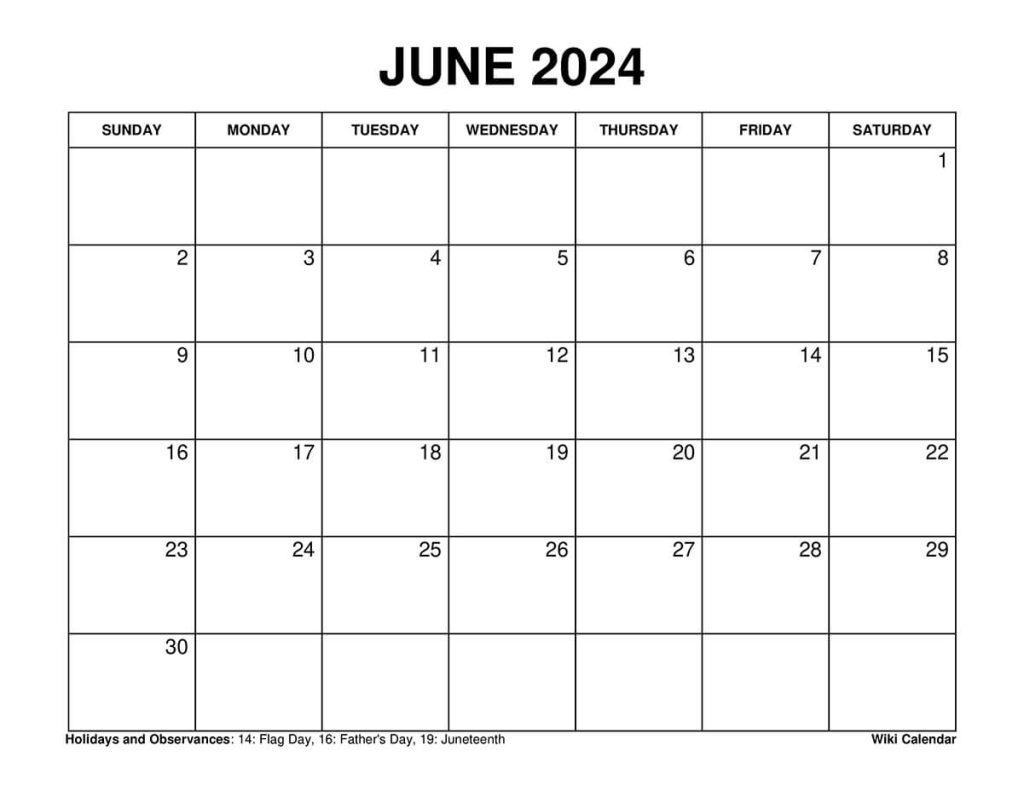 JUNE 2024

| SUNDAY | MONDAY | TUESDAY | WEDNESDAY | THURSDAY | FRIDAY | SATURDAY |
|---|---|---|---|---|---|---|
| | | | | | | 1 |
| 2 | 3 | 4 | 5 | 6 | 7 | 8 |
| 9 | 10 | 11 | 12 | 13 | 14 | 15 |
| 16 | 17 | 18 | 19 | 20 | 21 | 22 |
| 23 | 24 | 25 | 26 | 27 | 28 | 29 |
| 30 | | | | | | |

Holidays and Observances: 14: Flag Day, 16: Father's Day, 19: Juneteenth

Wiki Calendar